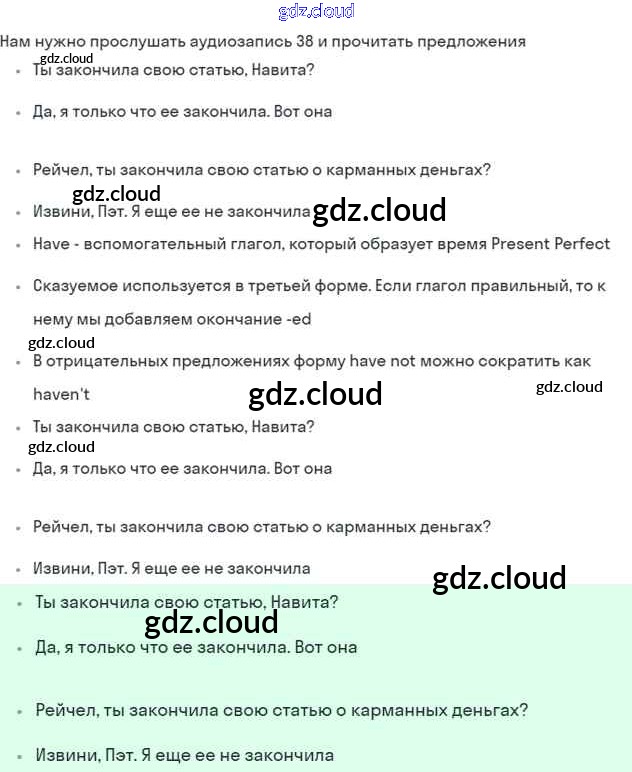 gdz.cloud

Нам нужно прослушать аудиозапись 38 и прочитать предложения

gdz.cloud

- Ты закончила свою статью, Навита?
- Да, я только что ее закончила. Вот она
- Рейчел, ты закончила свою статью о карманных деньгах?

gdz.cloud

- Извини, Пэт. Я еще ее не закончила

gdz.cloud

- Have - вспомогательный глагол, который образует время Present Perfect
- Сказуемое используется в третьей форме. Если глагол правильный, то к нему мы добавляем окончание -ed

gdz.cloud

- В отрицательных предложениях форму have not можно сократить как haven't

gdz.cloud

gdz.cloud

- Ты закончила свою статью, Навита?

gdz.cloud

- Да, я только что ее закончила. Вот она
- Рейчел, ты закончила свою статью о карманных деньгах?
- Извини, Пэт. Я еще ее не закончила

gdz.cloud

- Ты закончила свою статью, Навита?

gdz.cloud

- Да, я только что ее закончила. Вот она
- Рейчел, ты закончила свою статью о карманных деньгах?
- Извини, Пэт. Я еще ее не закончила